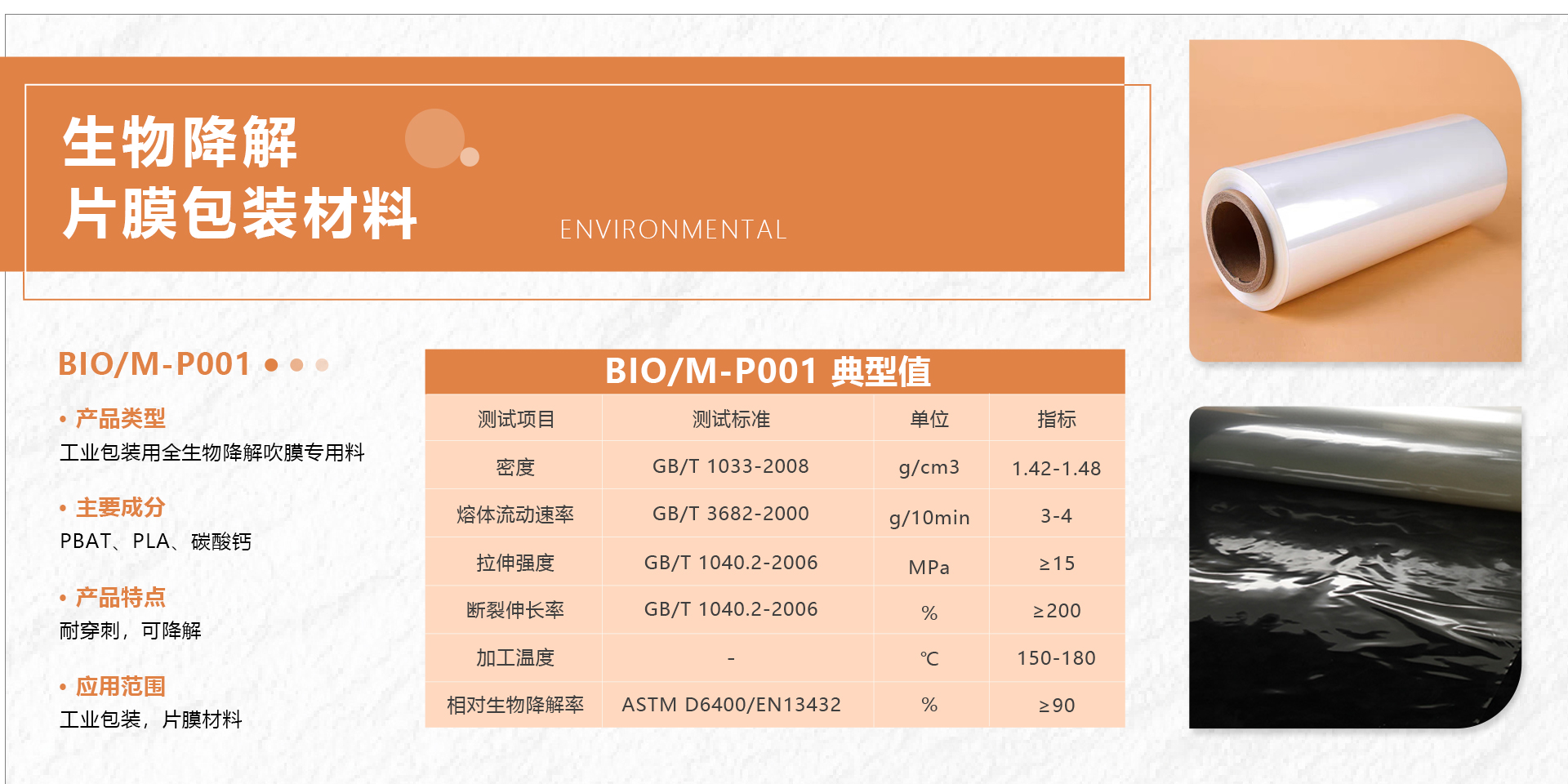 生物降解
片膜包装材料

ENVIRONMENTAL

BIO/M-P001

• 产品类型
工业包装用全生物降解吹膜专用料

• 主要成分
PBAT、PLA、碳酸钙

• 产品特点
耐穿刺，可降解

• 应用范围
工业包装，片膜材料

BIO/M-P001 典型值

| 测试项目 | 测试标准 | 单位 | 指标 |
|---|---|---|---|
| 密度 | GB/T 1033-2008 | g/cm3 | 1.42-1.48 |
| 熔体流动速率 | GB/T 3682-2000 | g/10min | 3-4 |
| 拉伸强度 | GB/T 1040.2-2006 | MPa | ≥15 |
| 断裂伸长率 | GB/T 1040.2-2006 | % | ≥200 |
| 加工温度 | - | ℃ | 150-180 |
| 相对生物降解率 | ASTM D6400/EN13432 | % | ≥90 |